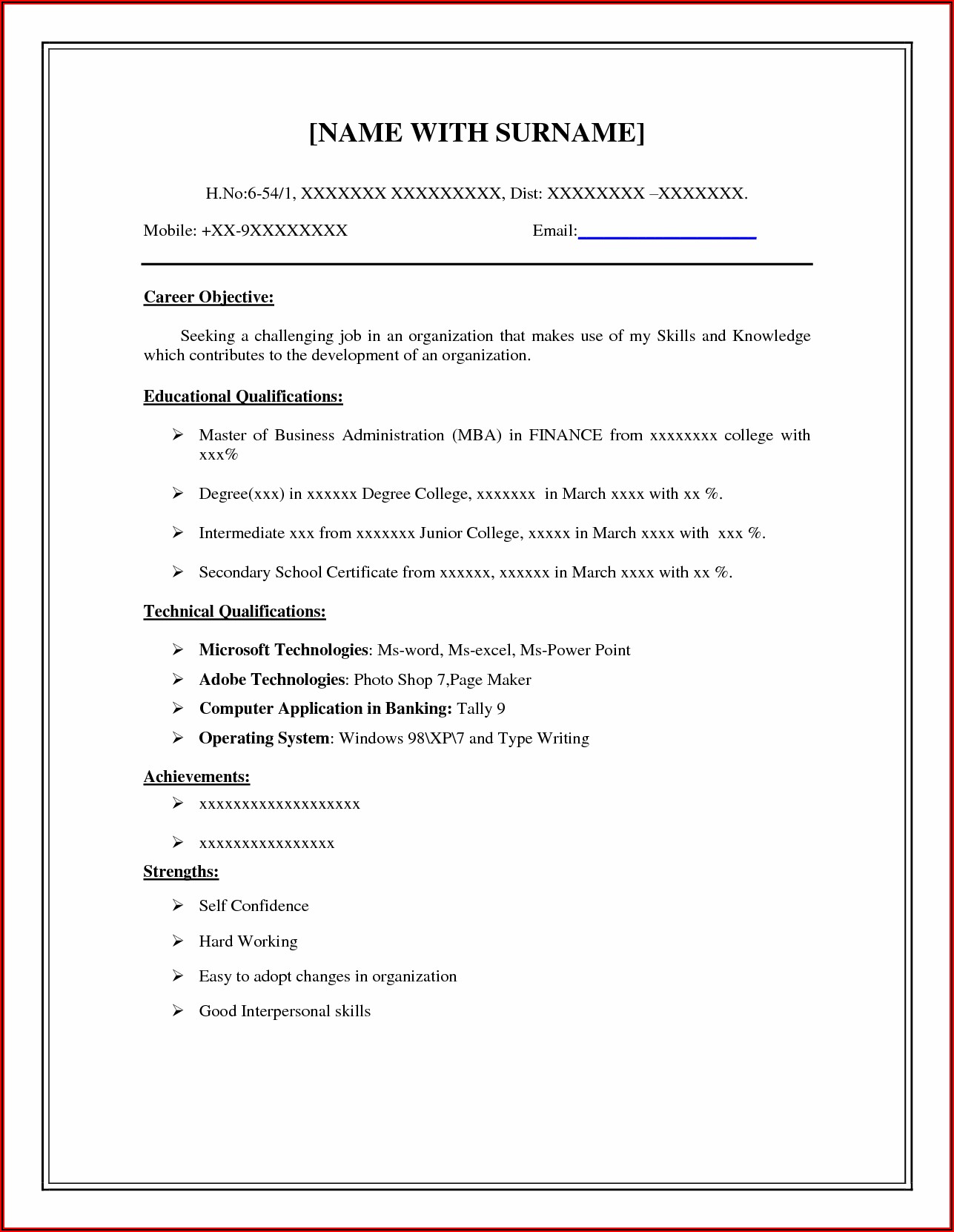 [NAME WITH SURNAME]

H.No:6-54/1, XXXXXXX XXXXXXXXX, Dist: XXXXXXXX –XXXXXXX.

Mobile: +XX-9XXXXXXXX Email:

Career Objective:

Seeking a challenging job in an organization that makes use of my Skills and Knowledge which contributes to the development of an organization.

Educational Qualifications:

➢ Master of Business Administration (MBA) in FINANCE from xxxxxxxx college with xxx%

➢ Degree(xxx) in xxxxxx Degree College, xxxxxxx in March xxxx with xx %.

➢ Intermediate xxx from xxxxxxx Junior College, xxxxx in March xxxx with xxx %.

➢ Secondary School Certificate from xxxxxx, xxxxxx in March xxxx with xx %.

Technical Qualifications:

➢ Microsoft Technologies: Ms-word, Ms-excel, Ms-Power Point
➢ Adobe Technologies: Photo Shop 7,Page Maker
➢ Computer Application in Banking: Tally 9
➢ Operating System: Windows 98\XP\7 and Type Writing

Achievements:

➢ xxxxxxxxxxxxxxxxxxx

➢ xxxxxxxxxxxxxxxx

Strengths:

➢ Self Confidence

➢ Hard Working

➢ Easy to adopt changes in organization

➢ Good Interpersonal skills